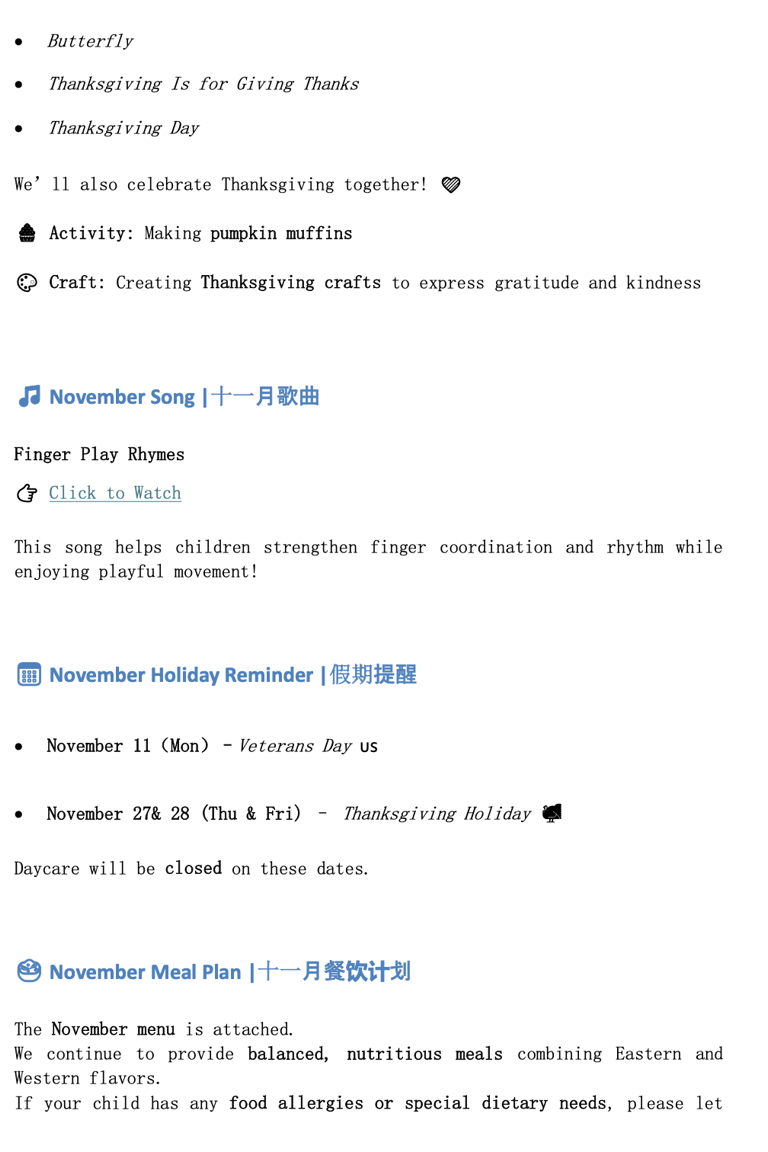 • Butterfly

• Thanksgiving Is for Giving Thanks

• Thanksgiving Day

We'll also celebrate Thanksgiving together!

Activity: Making pumpkin muffins

Craft: Creating Thanksgiving crafts to express gratitude and kindness

November Song |十一月歌曲

Finger Play Rhymes

Click to Watch

This song helps children strengthen finger coordination and rhythm while enjoying playful movement!

November Holiday Reminder |假期提醒

• November 11 (Mon) - Veterans Day US

• November 27& 28 (Thu & Fri) – Thanksgiving Holiday

Daycare will be closed on these dates.

November Meal Plan |十一月餐饮计划

The November menu is attached.
We continue to provide balanced, nutritious meals combining Eastern and Western flavors.
If your child has any food allergies or special dietary needs, please let